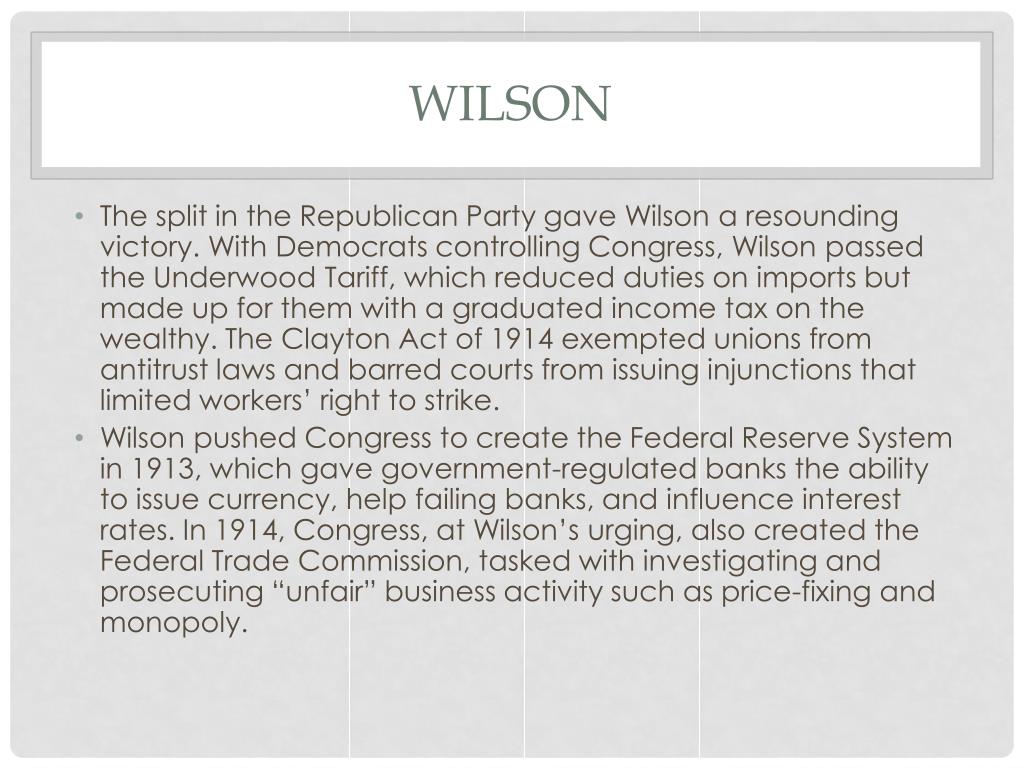 WILSON

• The split in the Republican Party gave Wilson a resounding victory. With Democrats controlling Congress, Wilson passed the Underwood Tariff, which reduced duties on imports but made up for them with a graduated income tax on the wealthy. The Clayton Act of 1914 exempted unions from antitrust laws and barred courts from issuing injunctions that limited workers’ right to strike.
• Wilson pushed Congress to create the Federal Reserve System in 1913, which gave government-regulated banks the ability to issue currency, help failing banks, and influence interest rates. In 1914, Congress, at Wilson’s urging, also created the Federal Trade Commission, tasked with investigating and prosecuting “unfair” business activity such as price-fixing and monopoly.